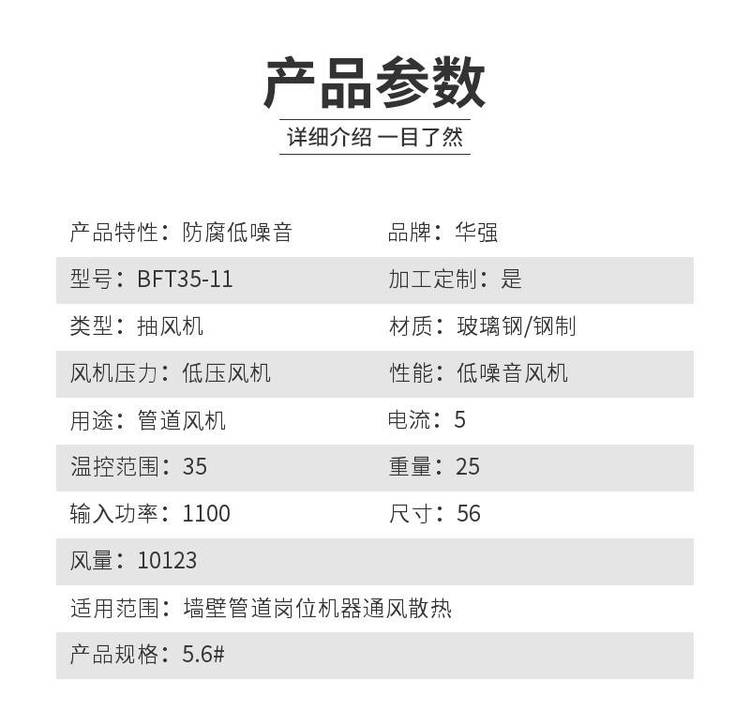 产品参数

详细介绍 一目了然

产品特性：防腐低噪音 品牌：华强

型号：BFT35-11 加工定制：是

类型：抽风机 材质：玻璃钢/钢制

风机压力：低压风机 性能：低噪音风机

用途：管道风机 电流：5

温控范围：35 重量：25

输入功率：1100 尺寸：56

风量：10123

适用范围：墙壁管道岗位机器通风散热

产品规格：5.6#